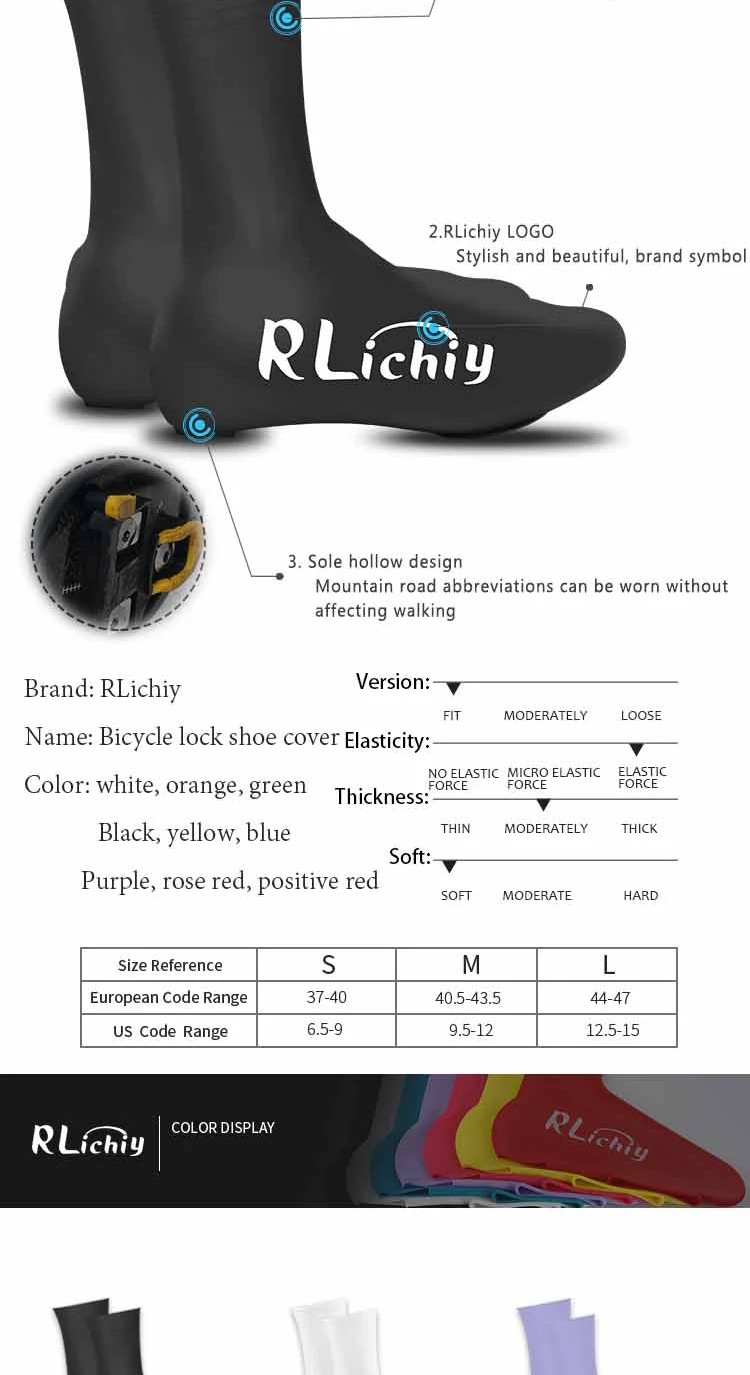 2.RLichiy LOGO
Stylish and beautiful, brand symbol

RLichiy

3. Sole hollow design
Mountain road abbreviations can be worn without affecting walking

Brand: RLichiy
Name: Bicycle lock shoe cover
Color: white, orange, green
Black, yellow, blue
Purple, rose red, positive red

Version: FIT MODERATELY LOOSE
Elasticity: NO ELASTIC FORCE MICRO ELASTIC FORCE ELASTIC FORCE
Thickness: THIN MODERATELY THICK
Soft: SOFT MODERATE HARD

| Size Reference | S | M | L |
|---|---|---|---|
| European Code Range | 37-40 | 40.5-43.5 | 44-47 |
| US Code Range | 6.5-9 | 9.5-12 | 12.5-15 |

RLichiy
COLOR DISPLAY
RLichiy